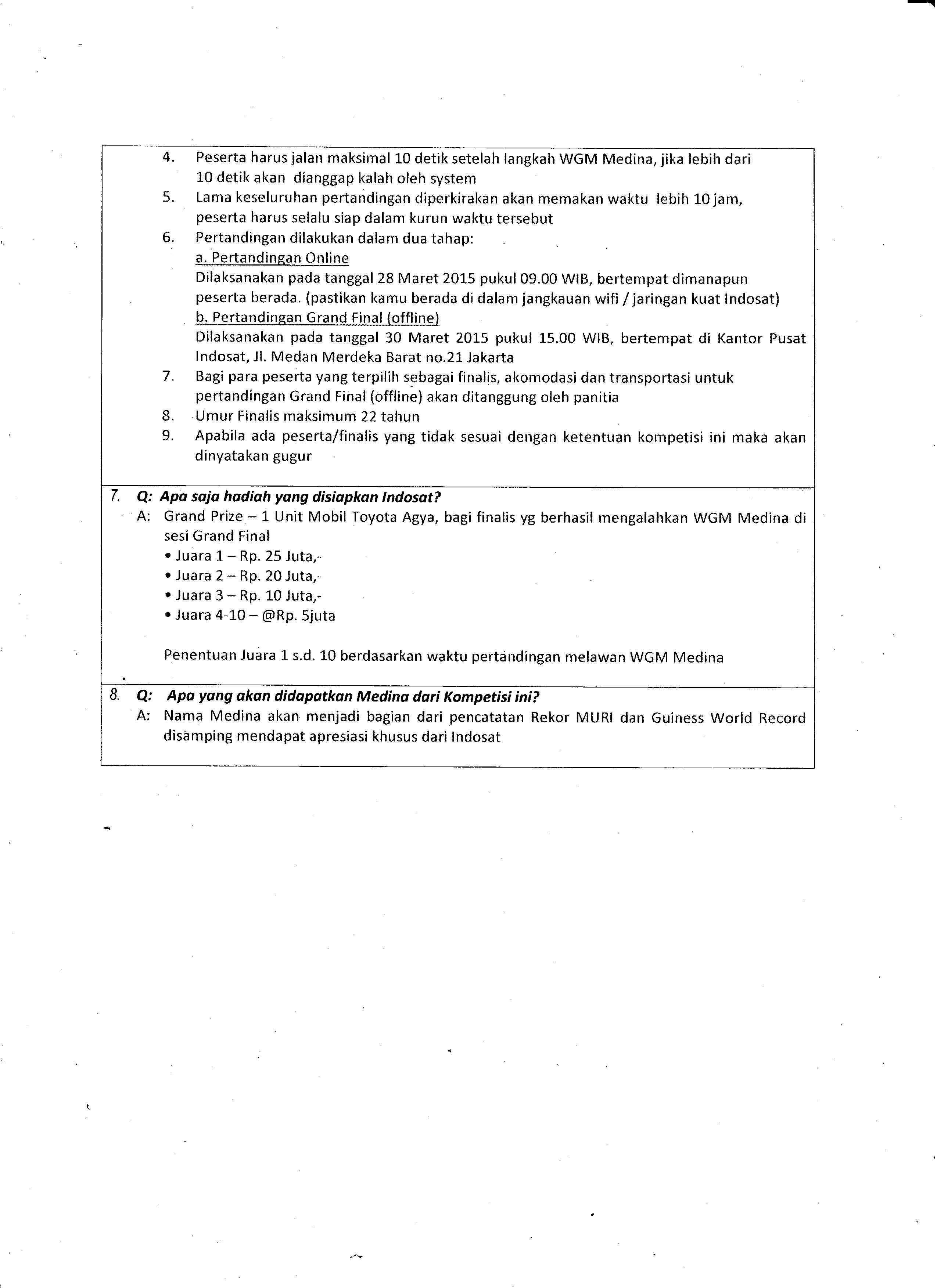 4. Peserta harus jalan maksimal 10 detik setelah langkah WGM Medina, jika lebih dari 10 detik akan dianggap kalah oleh system
5. Lama keseluruhan pertandingan diperkirakan akan memakan waktu lebih 10 jam, peserta harus selalu siap dalam kurun waktu tersebut
6. Pertandingan dilakukan dalam dua tahap:
a. Pertandingan Online
Dilaksanakan pada tanggal 28 Maret 2015 pukul 09.00 WIB, bertempat dimanapun peserta berada. (pastikan kamu berada di dalam jangkauan wifi / jaringan kuat Indosat)
b. Pertandingan Grand Final (offline)
Dilaksanakan pada tanggal 30 Maret 2015 pukul 15.00 WIB, bertempat di Kantor Pusat Indosat, Jl. Medan Merdeka Barat no.21 Jakarta
7. Bagi para peserta yang terpilih sebagai finalis, akomodasi dan transportasi untuk pertandingan Grand Final (offline) akan ditanggung oleh panitia
8. Umur Finalis maksimum 22 tahun
9. Apabila ada peserta/finalis yang tidak sesuai dengan ketentuan kompetisi ini maka akan dinyatakan gugur

7. Q: Apa saja hadiah yang disiapkan Indosat?
A: Grand Prize – 1 Unit Mobil Toyota Agya, bagi finalis yg berhasil mengalahkan WGM Medina di sesi Grand Final
• Juara 1 – Rp. 25 Juta,-
• Juara 2 – Rp. 20 Juta,-
• Juara 3 – Rp. 10 Juta,-
• Juara 4-10 – @Rp. 5juta

Penentuan Juara 1 s.d. 10 berdasarkan waktu pertandingan melawan WGM Medina

8. Q: Apa yang akan didapatkan Medina dari Kompetisi ini?
A: Nama Medina akan menjadi bagian dari pencatatan Rekor MURI dan Guiness World Record disamping mendapat apresiasi khusus dari Indosat